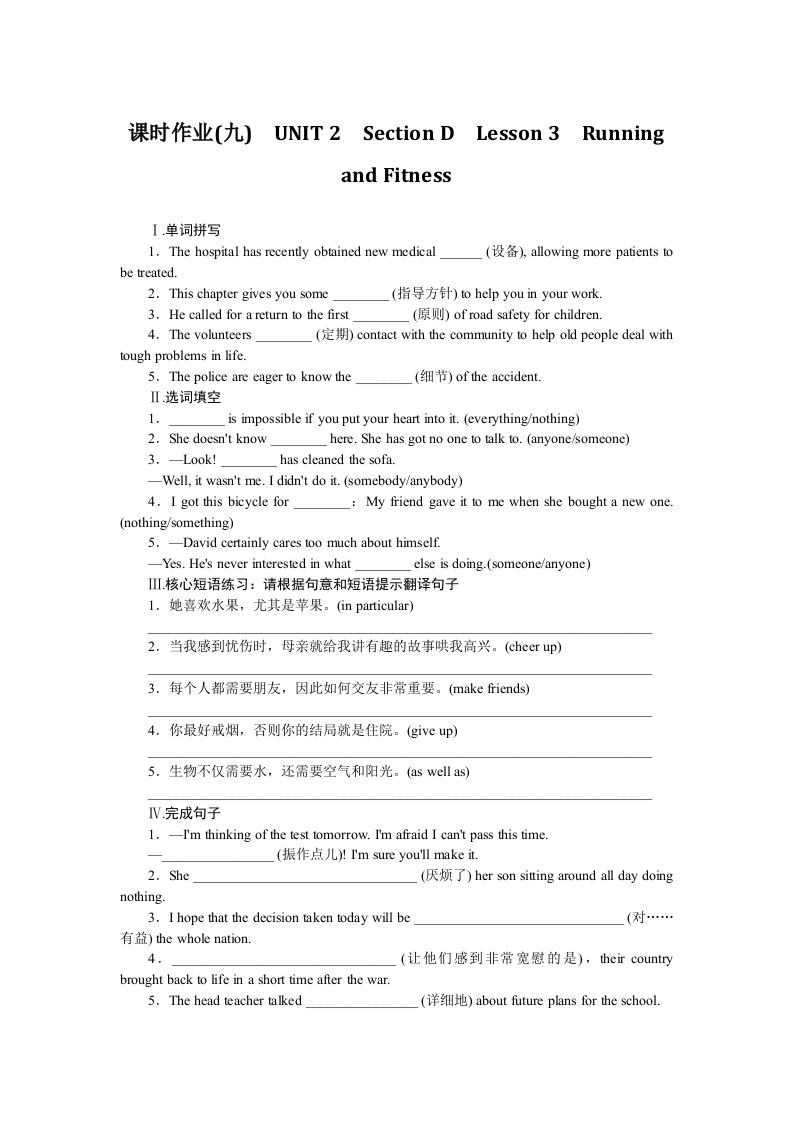 课时作业(九)　UNIT 2　Section D　Lesson 3　Running and Fitness

Ⅰ.单词拼写

1．The hospital has recently obtained new medical ______ (设备), allowing more patients to be treated.

2．This chapter gives you some ________ (指导方针) to help you in your work.

3．He called for a return to the first ________ (原则) of road safety for children.

4．The volunteers ________ (定期) contact with the community to help old people deal with tough problems in life.

5．The police are eager to know the ________ (细节) of the accident.

Ⅱ.选词填空

1．________ is impossible if you put your heart into it. (everything/nothing)

2．She doesn't know ________ here. She has got no one to talk to. (anyone/someone)

3．—Look! ________ has cleaned the sofa.

—Well, it wasn't me. I didn't do it. (somebody/anybody)

4．I got this bicycle for ________：My friend gave it to me when she bought a new one. (nothing/something)

5．—David certainly cares too much about himself.

—Yes. He's never interested in what ________ else is doing.(someone/anyone)

Ⅲ.核心短语练习：请根据句意和短语提示翻译句子

1．她喜欢水果，尤其是苹果。(in particular)

________________________________________________________________________

2．当我感到忧伤时，母亲就给我讲有趣的故事哄我高兴。(cheer up)

________________________________________________________________________

3．每个人都需要朋友，因此如何交友非常重要。(make friends)

________________________________________________________________________

4．你最好戒烟，否则你的结局就是住院。(give up)

________________________________________________________________________

5．生物不仅需要水，还需要空气和阳光。(as well as)

________________________________________________________________________

Ⅳ.完成句子

1．—I'm thinking of the test tomorrow. I'm afraid I can't pass this time.

—________________ (振作点儿)! I'm sure you'll make it.

2．She ________________________________ (厌烦了) her son sitting around all day doing nothing.

3．I hope that the decision taken today will be ______________________________ (对……有益) the whole nation.

4．________________________________ (让他们感到非常宽慰的是)，their country brought back to life in a short time after the war.

5．The head teacher talked ________________ (详细地) about future plans for the school.